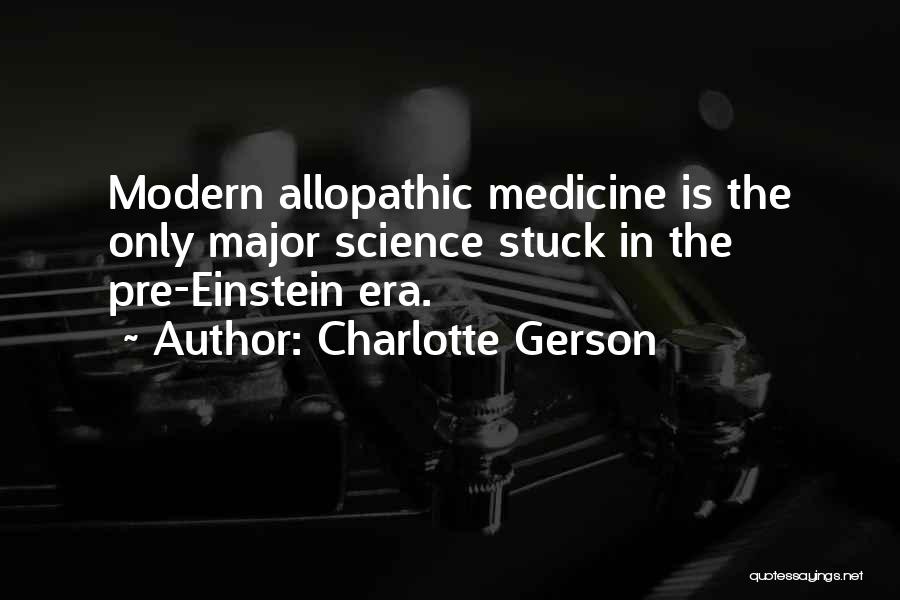 Modern allopathic medicine is the only major science stuck in the pre-Einstein era.
~ Author: Charlotte Gerson

quotessayings.net